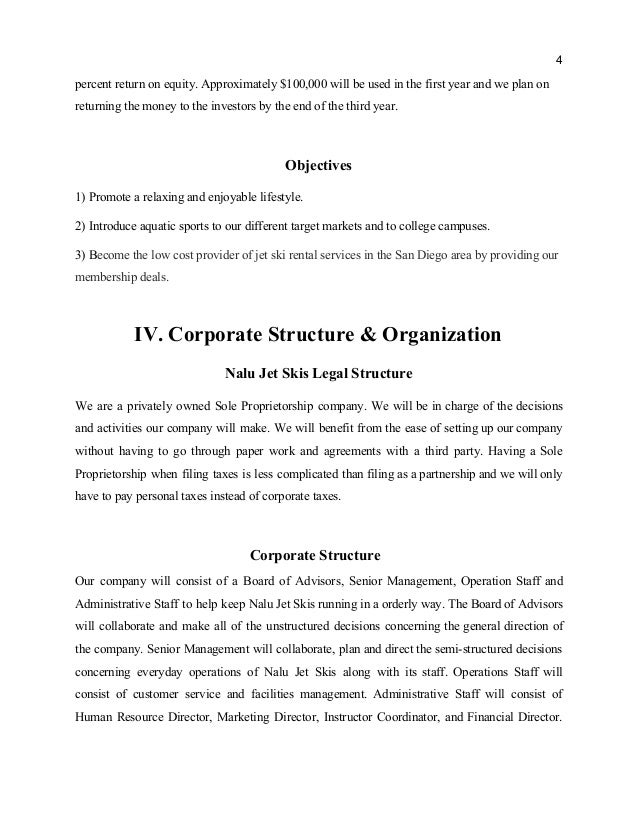 4

percent return on equity. Approximately \$100,000 will be used in the first year and we plan on returning the money to the investors by the end of the third year.

Objectives

1) Promote a relaxing and enjoyable lifestyle.

2) Introduce aquatic sports to our different target markets and to college campuses.

3) Become the low cost provider of jet ski rental services in the San Diego area by providing our membership deals.

IV. Corporate Structure & Organization

Nalu Jet Skis Legal Structure

We are a privately owned Sole Proprietorship company. We will be in charge of the decisions and activities our company will make. We will benefit from the ease of setting up our company without having to go through paper work and agreements with a third party. Having a Sole Proprietorship when filing taxes is less complicated than filing as a partnership and we will only have to pay personal taxes instead of corporate taxes.

Corporate Structure

Our company will consist of a Board of Advisors, Senior Management, Operation Staff and Administrative Staff to help keep Nalu Jet Skis running in a orderly way. The Board of Advisors will collaborate and make all of the unstructured decisions concerning the general direction of the company. Senior Management will collaborate, plan and direct the semi-structured decisions concerning everyday operations of Nalu Jet Skis along with its staff. Operations Staff will consist of customer service and facilities management. Administrative Staff will consist of Human Resource Director, Marketing Director, Instructor Coordinator, and Financial Director.